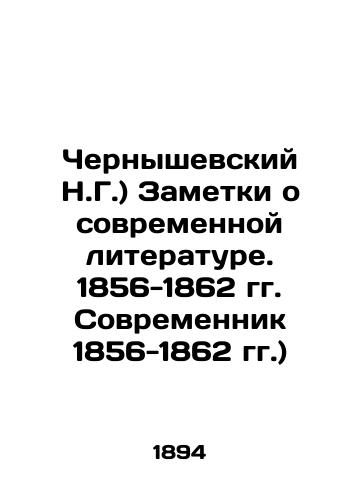 Чернышевский Н.Г.) Заметки о современной литературе. 1856-1862 гг. Современник 1856-1862 гг.)

1894